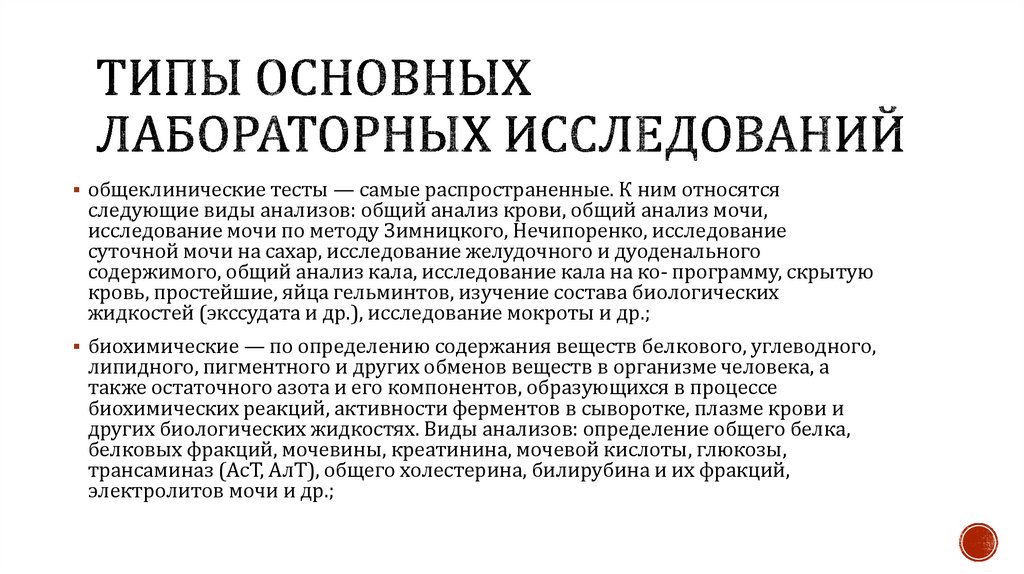 ТИПЫ ОСНОВНЫХ ЛАБОРАТОРНЫХ ИССЛЕДОВАНИЙ

▪ общеклинические тесты — самые распространенные. К ним относятся следующие виды анализов: общий анализ крови, общий анализ мочи, исследование мочи по методу Зимницкого, Нечипоренко, исследование суточной мочи на сахар, исследование желудочного и дуоденального содержимого, общий анализ кала, исследование кала на ко- программу, скрытую кровь, простейшие, яйца гельминтов, изучение состава биологических жидкостей (экссудата и др.), исследование мокроты и др.;

▪ биохимические — по определению содержания веществ белкового, углеводного, липидного, пигментного и других обменов веществ в организме человека, а также остаточного азота и его компонентов, образующихся в процессе биохимических реакций, активности ферментов в сыворотке, плазме крови и других биологических жидкостях. Виды анализов: определение общего белка, белковых фракций, мочевины, креатинина, мочевой кислоты, глюкозы, трансаминаз (АсТ, АлТ), общего холестерина, билирубина и их фракций, электролитов мочи и др.;